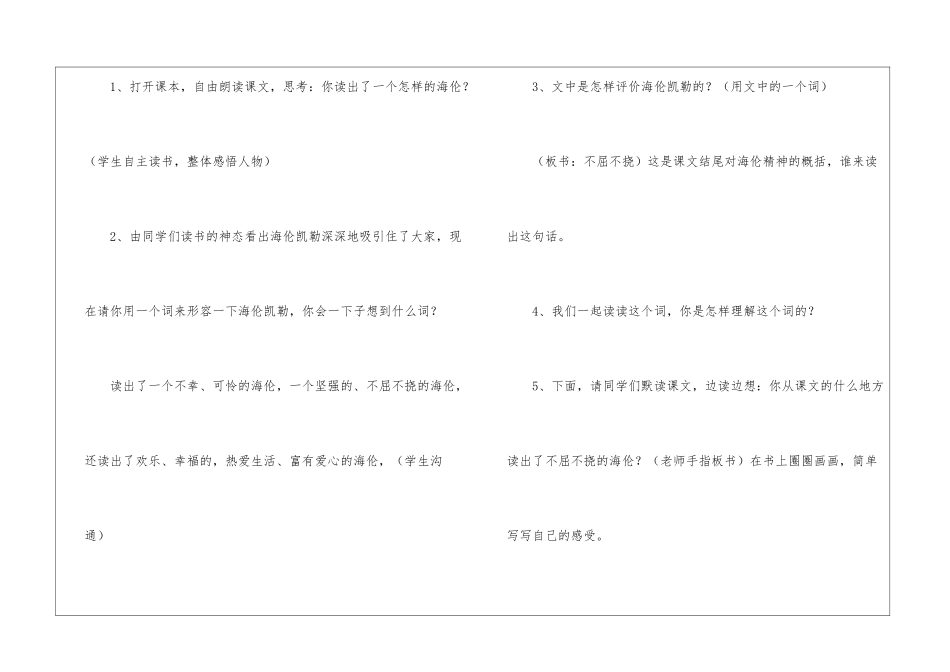 1、打开课本，自由朗读课文，思考：你读出了一个怎样的海伦？

（学生自主读书，整体感悟人物）

2、由同学们读书的神态看出海伦凯勒深深地吸引住了大家，现在请你用一个词来形容一下海伦凯勒，你会一下子想到什么词？

读出了一个不幸、可怜的海伦，一个坚强的、不屈不挠的海伦，还读出了欢乐、幸福的，热爱生活、富有爱心的海伦，（学生沟通）

3、文中是怎样评价海伦凯勒的？（用文中的一个词）

（板书：不屈不挠）这是课文结尾对海伦精神的概括，谁来读出这句话。

4、我们一起读读这个词，你是怎样理解这个词的？

5、下面，请同学们默读课文，边读边想：你从课文的什么地方读出了不屈不挠的海伦？（老师手指板书）在书上圈圈画画，简单写写自己的感受。